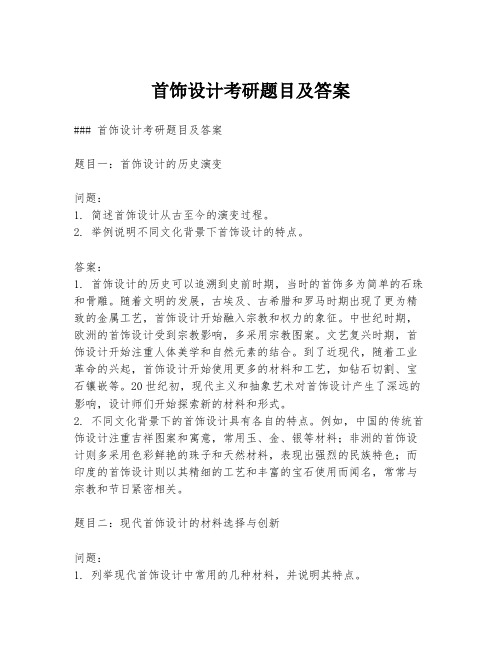 首饰设计考研题目及答案

### 首饰设计考研题目及答案

题目一：首饰设计的历史演变

问题：
1. 简述首饰设计从古至今的演变过程。
2. 举例说明不同文化背景下首饰设计的特点。

答案：
1. 首饰设计的历史可以追溯到史前时期，当时的首饰多为简单的石珠和骨雕。随着文明的发展，古埃及、古希腊和罗马时期出现了更为精致的金属工艺，首饰设计开始融入宗教和权力的象征。中世纪时期，欧洲的首饰设计受到宗教影响，多采用宗教图案。文艺复兴时期，首饰设计开始注重人体美学和自然元素的结合。到了近现代，随着工业革命的兴起，首饰设计开始使用更多的材料和工艺，如钻石切割、宝石镶嵌等。20世纪初，现代主义和抽象艺术对首饰设计产生了深远的影响，设计师们开始探索新的材料和形式。
2. 不同文化背景下的首饰设计具有各自的特点。例如，中国的传统首饰设计注重吉祥图案和寓意，常用玉、金、银等材料；非洲的首饰设计则多采用色彩鲜艳的珠子和天然材料，表现出强烈的民族特色；而印度的首饰设计则以其精细的工艺和丰富的宝石使用而闻名，常常与宗教和节日紧密相关。

题目二：现代首饰设计的材料选择与创新

问题：
1. 列举现代首饰设计中常用的几种材料，并说明其特点。